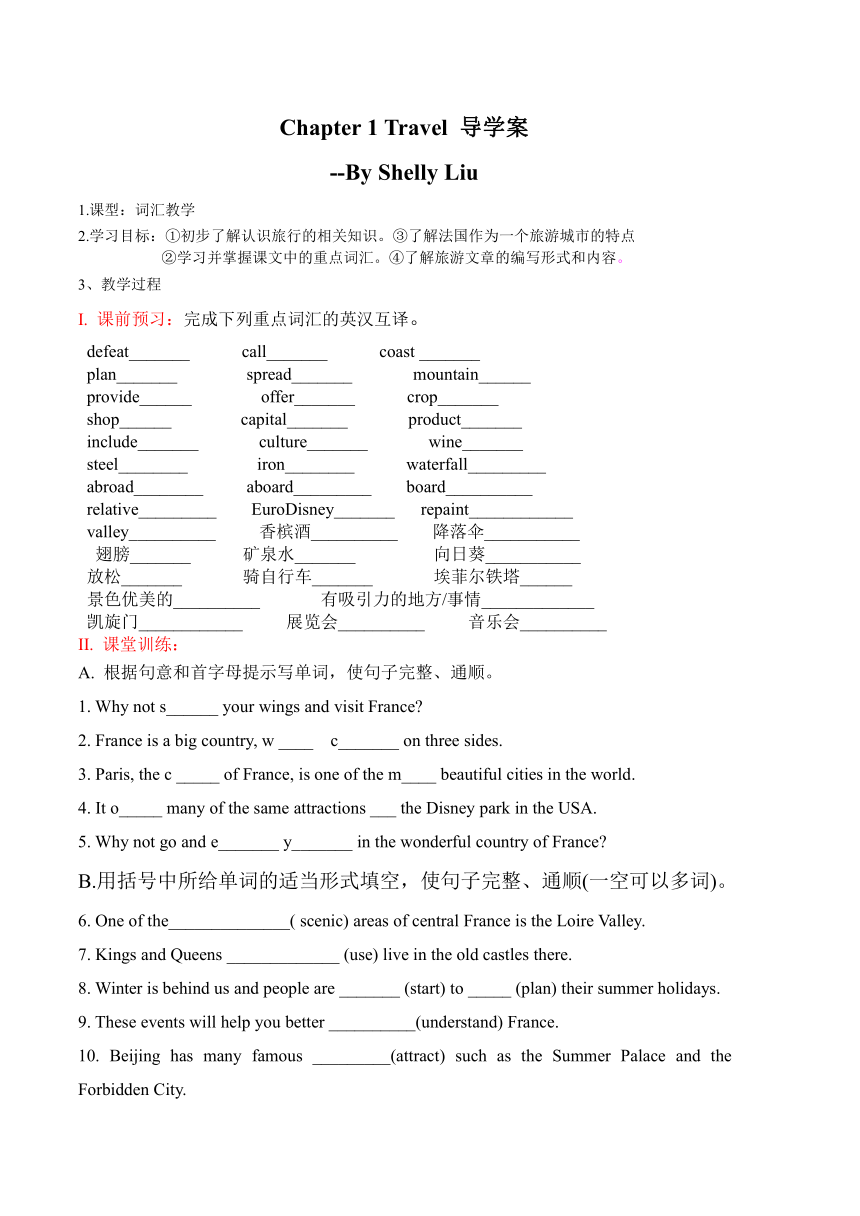 Chapter 1 Travel 导学案

--By Shelly Liu

1.课型：词汇教学

2.学习目标：①初步了解认识旅行的相关知识。③了解法国作为一个旅游城市的特点
②学习并掌握课文中的重点词汇。④了解旅游文章的编写形式和内容。

3、教学过程

I. 课前预习：完成下列重点词汇的英汉互译。

defeat_______ call_______ coast _______
plan_______ spread_______ mountain______
provide______ offer_______ crop_______
shop______ capital_______ product_______
include_______ culture_______ wine_______
steel________ iron________ waterfall_________
abroad________ aboard_________ board__________
relative_________ EuroDisney_______ repaint____________
valley__________ 香槟酒__________ 降落伞___________
翅膀_______ 矿泉水_______ 向日葵___________
放松_______ 骑自行车_______ 埃菲尔铁塔______
景色优美的__________ 有吸引力的地方/事情_____________
凯旋门____________ 展览会__________ 音乐会__________

II. 课堂训练：

A. 根据句意和首字母提示写单词，使句子完整、通顺。

1. Why not s______ your wings and visit France?

2. France is a big country, w ____ c_______ on three sides.

3. Paris, the c _____ of France, is one of the m____ beautiful cities in the world.

4. It o_____ many of the same attractions ___ the Disney park in the USA.

5. Why not go and e_______ y_______ in the wonderful country of France?

B.用括号中所给单词的适当形式填空，使句子完整、通顺(一空可以多词)。

6. One of the______________( scenic) areas of central France is the Loire Valley.

7. Kings and Queens _____________ (use) live in the old castles there.

8. Winter is behind us and people are _______ (start) to _____ (plan) their summer holidays.

9. These events will help you better __________(understand) France.

10. Beijing has many famous _________(attract) such as the Summer Palace and the Forbidden City.